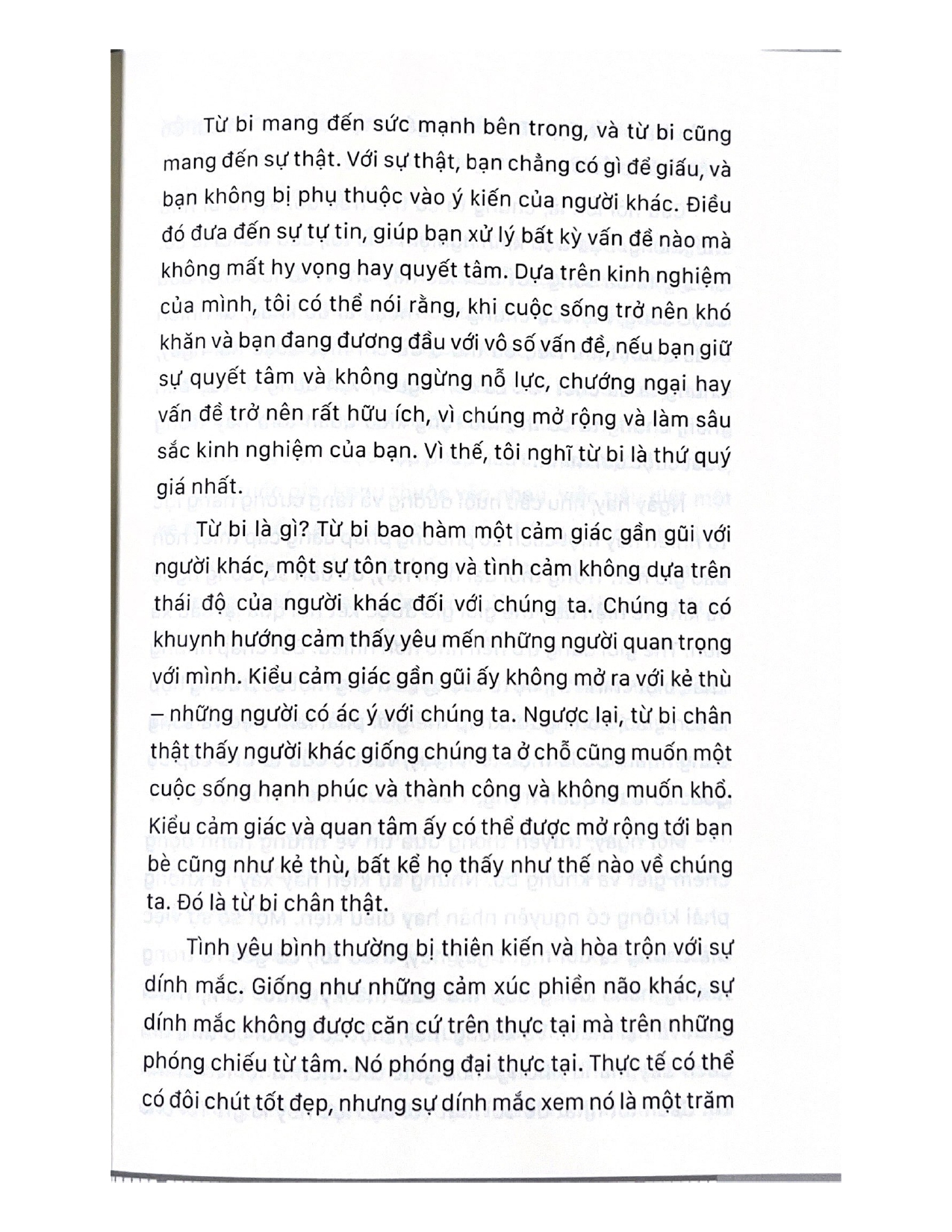 Từ bi mang đến sức mạnh bên trong, và từ bi cũng mang đến sự thật. Với sự thật, bạn chẳng có gì để giấu, và bạn không bị phụ thuộc vào ý kiến của người khác. Điều đó đưa đến sự tự tin, giúp bạn xử lý bất kỳ vấn đề nào mà không mất hy vọng hay quyết tâm. Dựa trên kinh nghiệm của mình, tôi có thể nói rằng, khi cuộc sống trở nên khó khăn và bạn đang đương đầu với vô số vấn đề, nếu bạn giữ sự quyết tâm và không ngừng nỗ lực, chướng ngại hay vấn đề trở nên rất hữu ích, vì chúng mở rộng và làm sâu sắc kinh nghiệm của bạn. Vì thế, tôi nghĩ từ bi là thứ quý giá nhất.

Từ bi là gì? Từ bi bao hàm một cảm giác gần gũi với người khác, một sự tôn trọng và tình cảm không dựa trên thái độ của người khác đối với chúng ta. Chúng ta có khuynh hướng cảm thấy yêu mến những người quan trọng với mình. Kiểu cảm giác gần gũi ấy không mở ra với kẻ thù – những người có ác ý với chúng ta. Ngược lại, từ bi chân thật thấy người khác giống chúng ta ở chỗ cũng muốn một cuộc sống hạnh phúc và thành công và không muốn khổ. Kiểu cảm giác và quan tâm ấy có thể được mở rộng tới bạn bè cũng như kẻ thù, bất kể họ thấy như thế nào về chúng ta. Đó là từ bi chân thật.

Tình yêu bình thường bị thiên kiến và hòa trộn với sự dính mắc. Giống như những cảm xúc phiền não khác, sự dính mắc không được căn cứ trên thực tại mà trên những phóng chiếu từ tâm. Nó phóng đại thực tại. Thực tế có thể có đôi chút tốt đẹp, nhưng sự dính mắc xem nó là một trăm